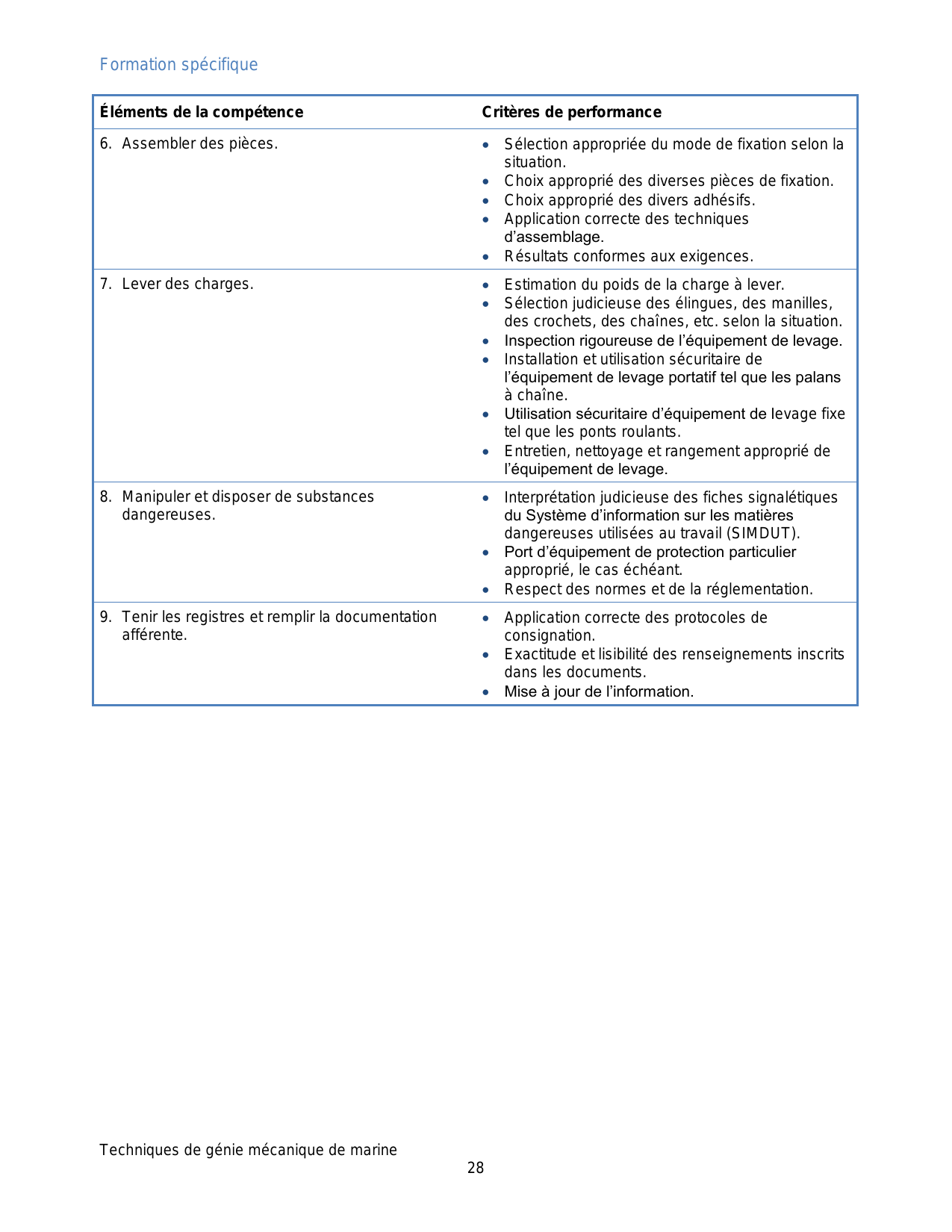 Formation spécifique

| Éléments de la compétence | Critères de performance |
|---|---|
| 6. Assembler des pièces. | • Sélection appropriée du mode de fixation selon la situation. • Choix approprié des diverses pièces de fixation. • Choix approprié des divers adhésifs. • Application correcte des techniques d’assemblage. • Résultats conformes aux exigences. |
| 7. Lever des charges. | • Estimation du poids de la charge à lever. • Sélection judicieuse des élingues, des manilles, des crochets, des chaînes, etc. selon la situation. • Inspection rigoureuse de l’équipement de levage. • Installation et utilisation sécuritaire de l’équipement de levage portatif tel que les palans à chaîne. • Utilisation sécuritaire d’équipement de levage fixe tel que les ponts roulants. • Entretien, nettoyage et rangement approprié de l’équipement de levage. |
| 8. Manipuler et disposer de substances dangereuses. | • Interprétation judicieuse des fiches signalétiques du Système d’information sur les matières dangereuses utilisées au travail (SIMDUT). • Port d’équipement de protection particulier approprié, le cas échéant. • Respect des normes et de la réglementation. |
| 9. Tenir les registres et remplir la documentation afférente. | • Application correcte des protocoles de consignation. • Exactitude et lisibilité des renseignements inscrits dans les documents. • Mise à jour de l’information. |

Techniques de génie mécanique de marine
28